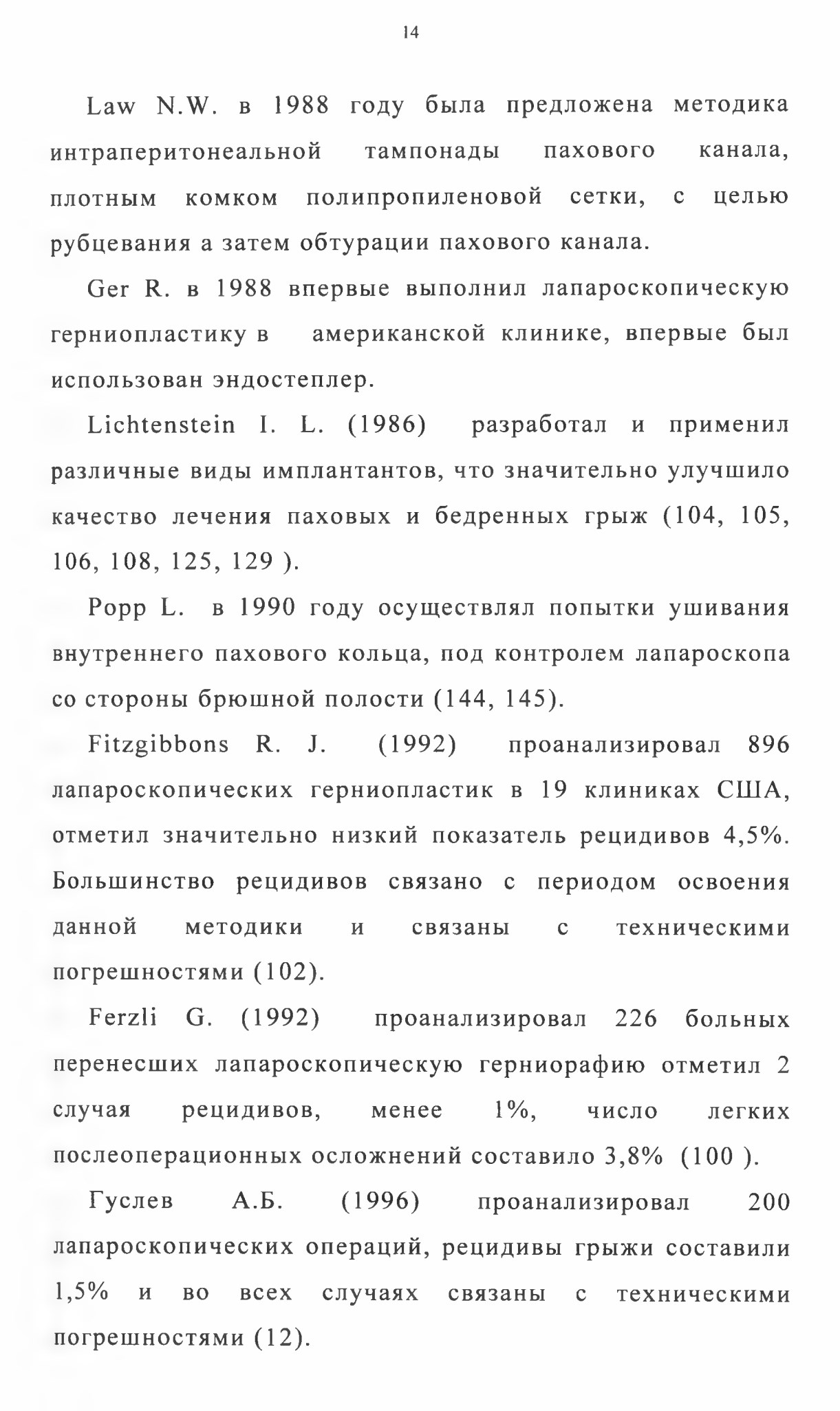 14

Law N.W. в 1988 году была предложена методика интраперитонеальной тампонады пахового канала, плотным комком полипропиленовой сетки, с целью рубцевания а затем обтурации пахового канала.

Ger R. в 1988 впервые выполнил лапароскопическую герниопластику в американской клинике, впервые был использован эндостеплер.

Lichtenstein I. L. (1986) разработал и применил различные виды имплантантов, что значительно улучшило качество лечения паховых и бедренных грыж (104, 105, 106, 108, 125, 129 ).

Popp L. в 1990 году осуществлял попытки ушивания внутреннего пахового кольца, под контролем лапароскопа со стороны брюшной полости (144, 145).

Fitzgibbons R. J. (1992) проанализировал 896 лапароскопических герниопластик в 19 клиниках США, отметил значительно низкий показатель рецидивов 4,5%. Большинство рецидивов связано с периодом освоения данной методики и связаны с техническими погрешностями (102).

Ferzli G. (1992) проанализировал 226 больных перенесших лапароскопическую герниорафию отметил 2 случая рецидивов, менее 1%, число легких послеоперационных осложнений составило 3,8% (100 ).

Гуслев А.Б. (1996) проанализировал 200 лапароскопических операций, рецидивы грыжи составили 1,5% и во всех случаях связаны с техническими погрешностями (12).